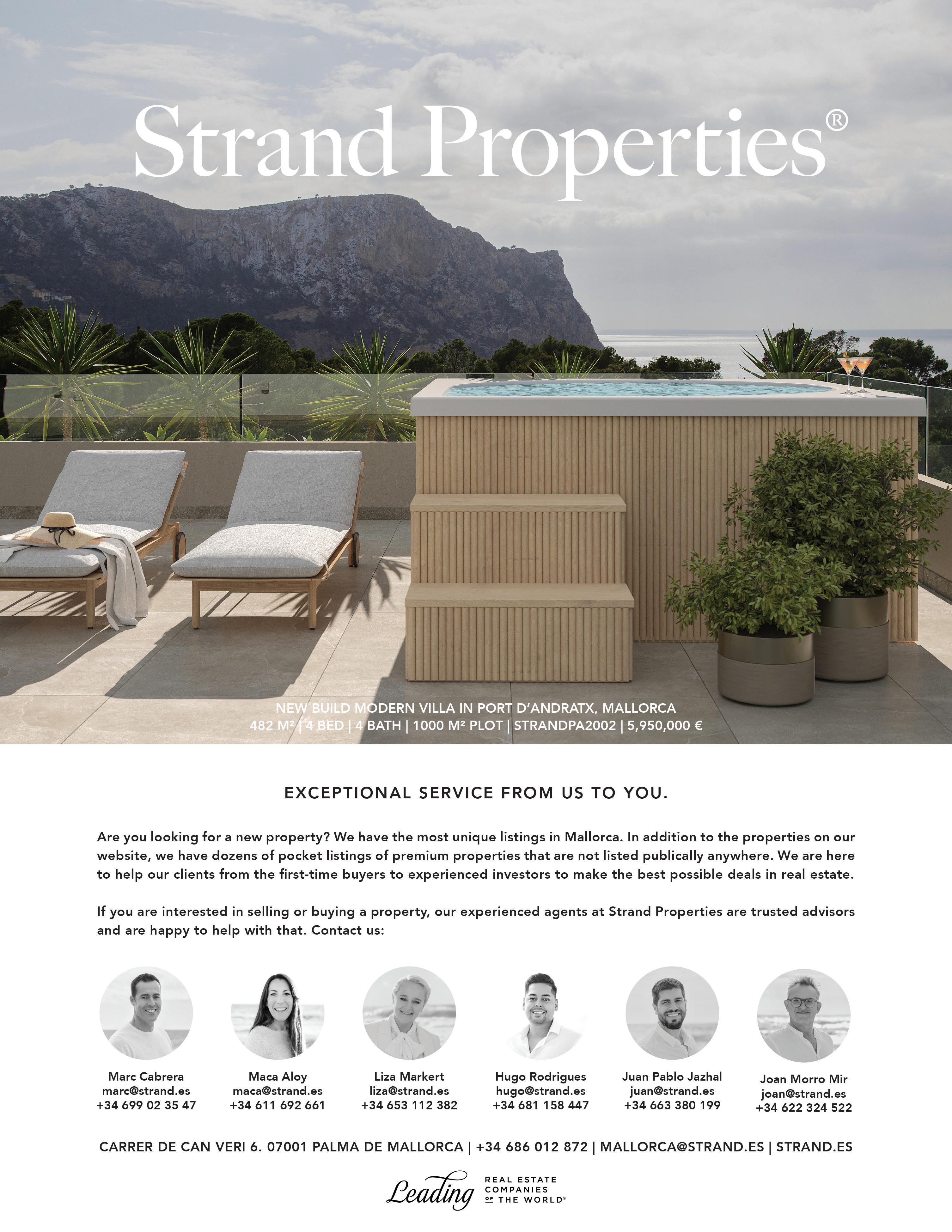 Strand Properties®

NEW BUILD MODERN VILLA IN PORT D'ANDRATX, MALLORCA
482 M² | 4 BED | 4 BATH | 1000 M² PLOT | STRANDPA2002 | 5,950,000 €

EXCEPTIONAL SERVICE FROM US TO YOU.

Are you looking for a new property? We have the most unique listings in Mallorca. In addition to the properties on our website, we have dozens of pocket listings of premium properties that are not listed publically anywhere. We are here to help our clients from the first-time buyers to experienced investors to make the best possible deals in real estate.

If you are interested in selling or buying a property, our experienced agents at Strand Properties are trusted advisors and are happy to help with that. Contact us:

Marc Cabrera
marc@strand.es
+34 699 02 35 47

Maca Aloy
maca@strand.es
+34 611 692 661

Liza Markert
liza@strand.es
+34 653 112 382

Hugo Rodrigues
hugo@strand.es
+34 681 158 447

Juan Pablo Jazhal
juan@strand.es
+34 663 380 199

Joan Morro Mir
joan@strand.es
+34 622 324 522

CARRER DE CAN VERI 6. 07001 PALMA DE MALLORCA | +34 686 012 872 | MALLORCA@STRAND.ES | STRAND.ES

Leading REAL ESTATE COMPANIES OF THE WORLD®